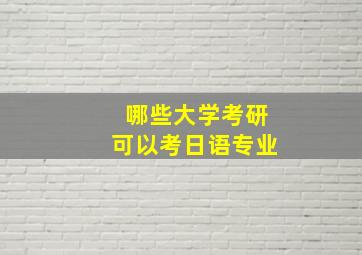 哪些大学考研
可以考日语专业